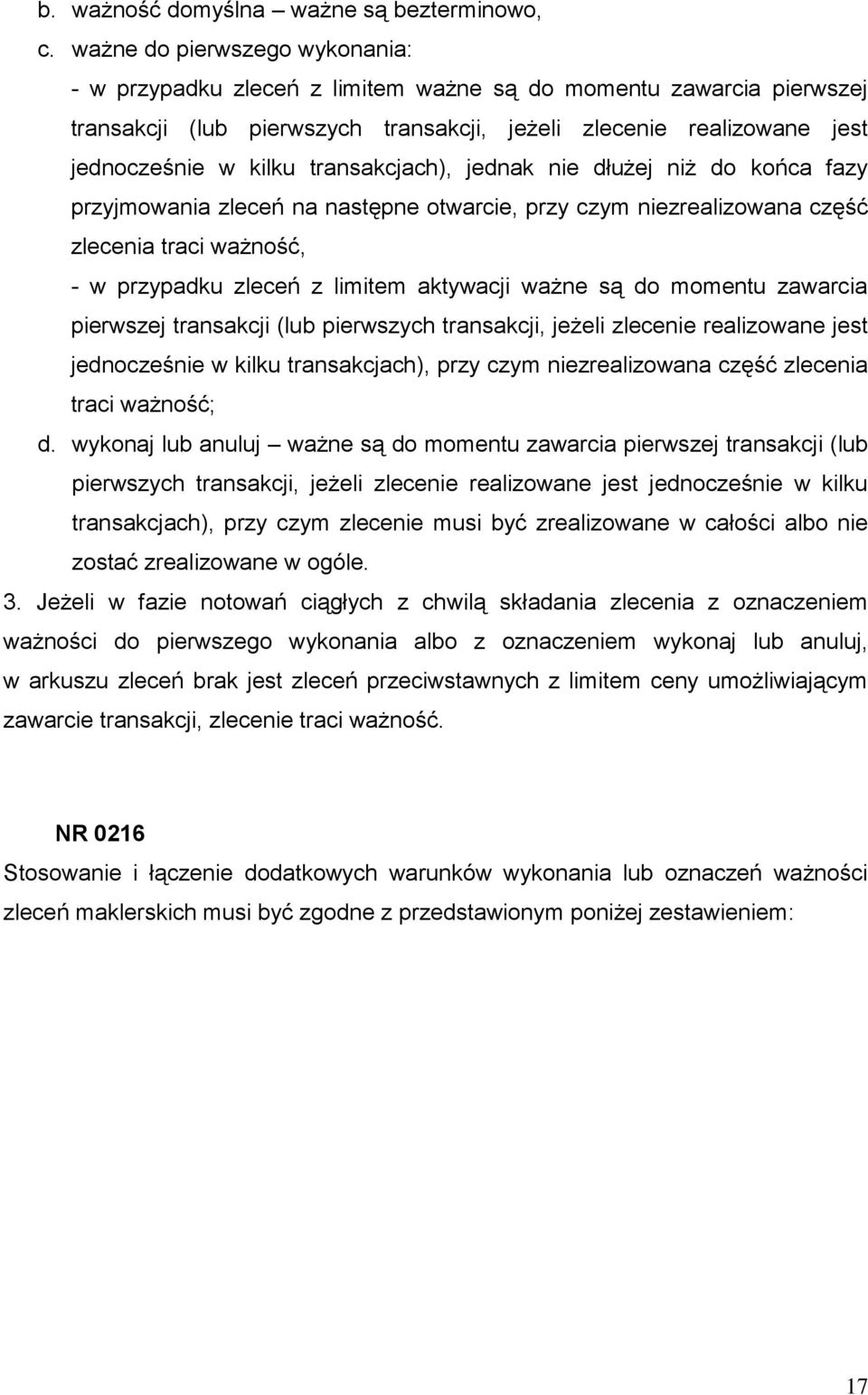 b. ważność domyślna – ważne są bezterminowo,

c. ważne do pierwszego wykonania:
- w przypadku zleceń z limitem ważne są do momentu zawarcia pierwszej transakcji (lub pierwszych transakcji, jeżeli zlecenie realizowane jest jednocześnie w kilku transakcjach), jednak nie dłużej niż do końca fazy przyjmowania zleceń na następne otwarcie, przy czym niezrealizowana część zlecenia traci ważność,
- w przypadku zleceń z limitem aktywacji ważne są do momentu zawarcia pierwszej transakcji (lub pierwszych transakcji, jeżeli zlecenie realizowane jest jednocześnie w kilku transakcjach), przy czym niezrealizowana część zlecenia traci ważność;

d. wykonaj lub anuluj – ważne są do momentu zawarcia pierwszej transakcji (lub pierwszych transakcji, jeżeli zlecenie realizowane jest jednocześnie w kilku transakcjach), przy czym zlecenie musi być zrealizowane w całości albo nie zostać zrealizowane w ogóle.

3. Jeżeli w fazie notowań ciągłych z chwilą składania zlecenia z oznaczeniem ważności do pierwszego wykonania albo z oznaczeniem wykonaj lub anuluj, w arkuszu zleceń brak jest zleceń przeciwstawnych z limitem ceny umożliwiającym zawarcie transakcji, zlecenie traci ważność.

NR 0216
Stosowanie i łączenie dodatkowych warunków wykonania lub oznaczeń ważności zleceń maklerskich musi być zgodne z przedstawionym poniżej zestawieniem:

17